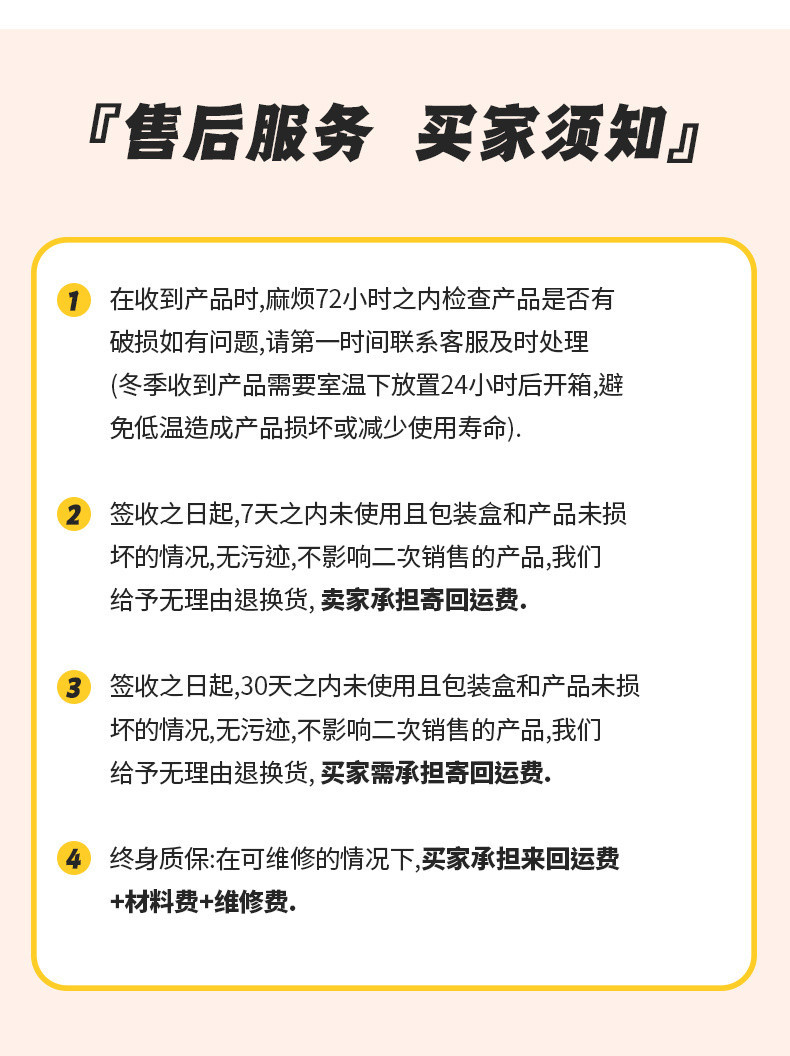 『售后服务　买家须知』

1 在收到产品时,麻烦72小时之内检查产品是否有破损如有问题,请第一时间联系客服及时处理(冬季收到产品需要室温下放置24小时后开箱,避免低温造成产品损坏或减少使用寿命).

2 签收之日起,7天之内未使用且包装盒和产品未损坏的情况,无污迹,不影响二次销售的产品,我们给予无理由退换货, 卖家承担寄回运费.

3 签收之日起,30天之内未使用且包装盒和产品未损坏的情况,无污迹,不影响二次销售的产品,我们给予无理由退换货, 买家需承担寄回运费.

4 终身质保:在可维修的情况下,买家承担来回运费+材料费+维修费.